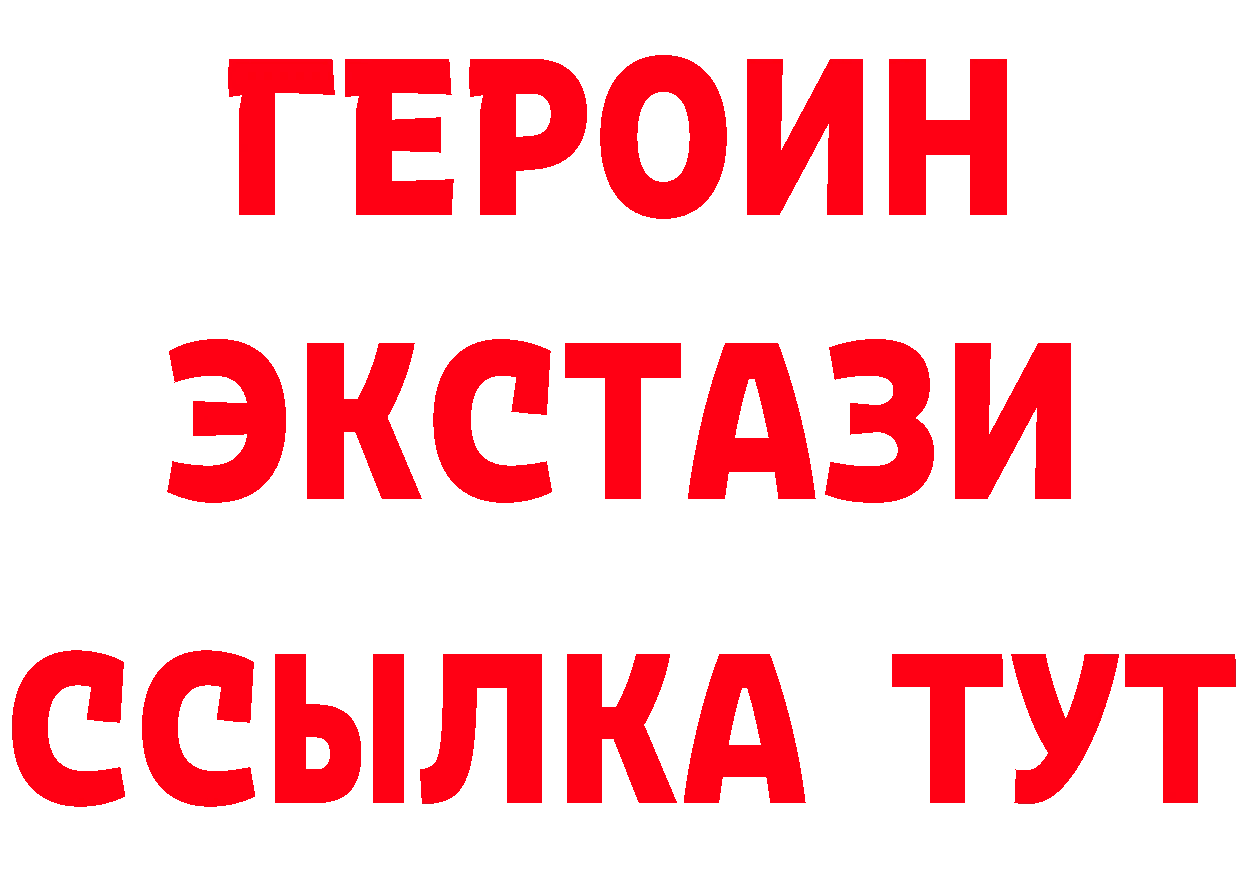 ГЕРОИН
ЭКСТАЗИ
ССЫЛКА ТУТ